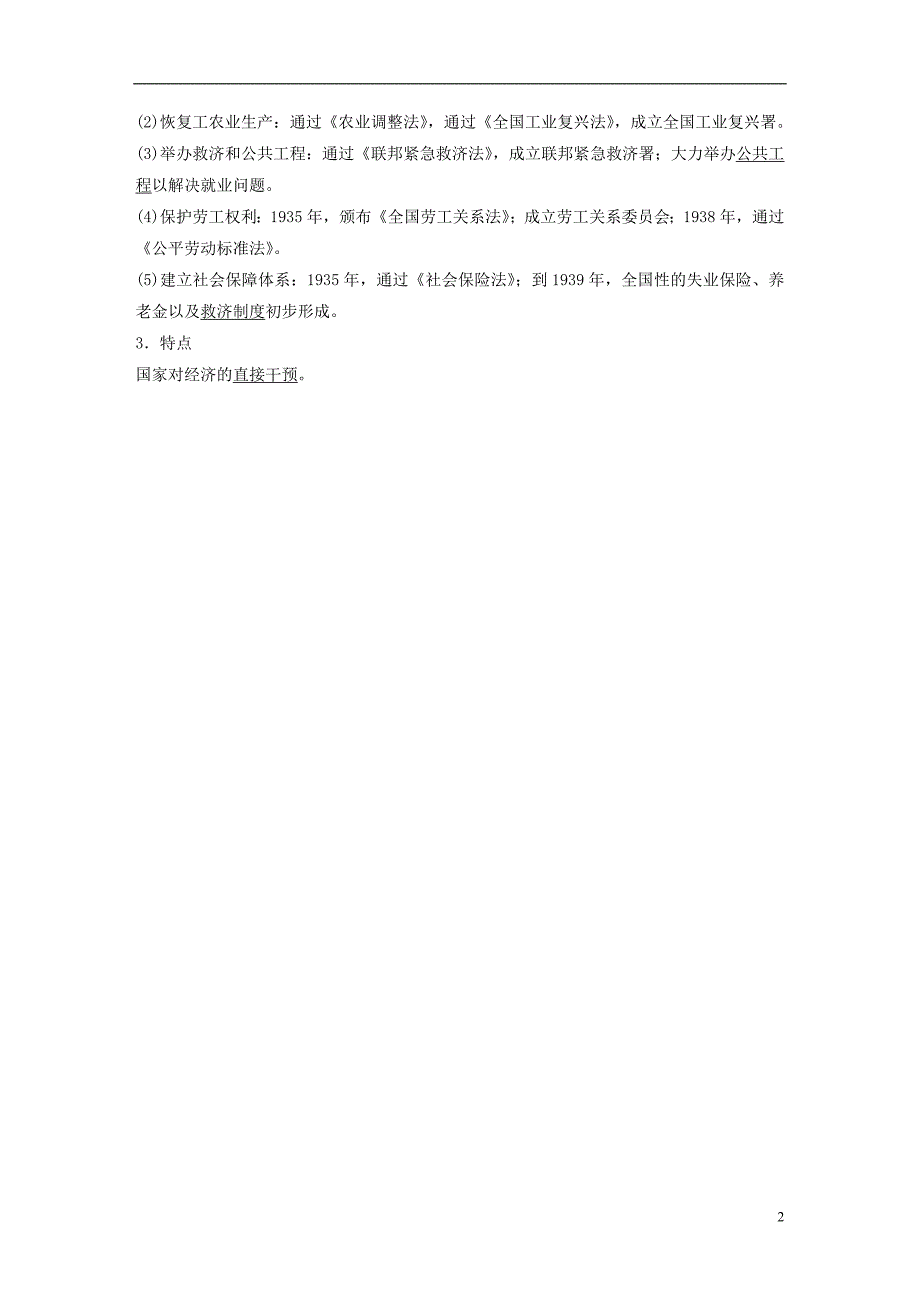 (2)恢复工农业生产：通过《农业调整法》，通过《全国工业复兴法》，成立全国工业复兴署。
(3)举办救济和公共工程：通过《联邦紧急救济法》，成立联邦紧急救济署；大力举办公共工程以解决就业问题。
(4)保护劳工权利：1935年，颁布《全国劳工关系法》；成立劳工关系委员会；1938年，通过《公平劳动标准法》。
(5)建立社会保障体系：1935年，通过《社会保险法》；到1939年，全国性的失业保险、养老金以及救济制度初步形成。
3．特点
国家对经济的直接干预。

2